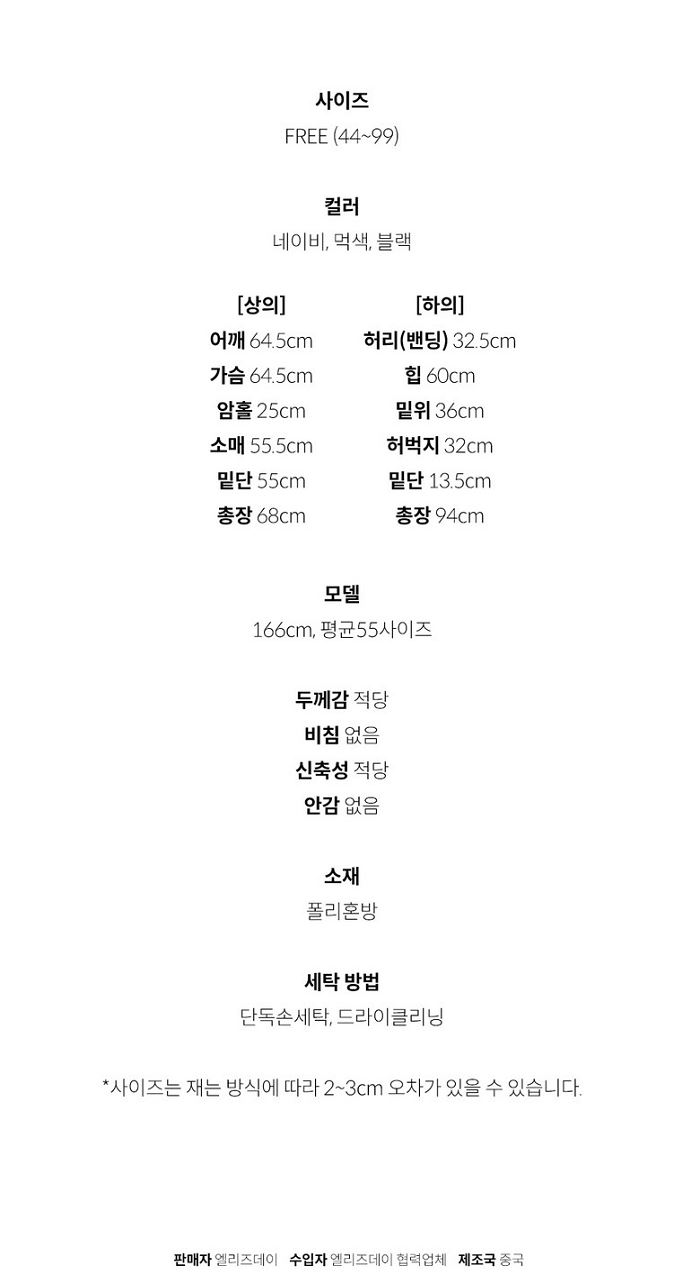 사이즈
FREE (44~99)

컬러
네이비, 먹색, 블랙

[상의]
어깨 64.5cm
가슴 64.5cm
암홀 25cm
소매 55.5cm
밑단 55cm
총장 68cm

[하의]
허리(밴딩) 32.5cm
힙 60cm
밑위 36cm
허벅지 32cm
밑단 13.5cm
총장 94cm

모델
166cm, 평균55사이즈

두께감 적당
비침 없음
신축성 적당
안감 없음

소재
폴리혼방

세탁 방법
단독손세탁, 드라이클리닝

*사이즈는 재는 방식에 따라 2~3cm 오차가 있을 수 있습니다.

판매자 엘리즈데이 수입자 엘리즈데이 협력업체 제조국 중국